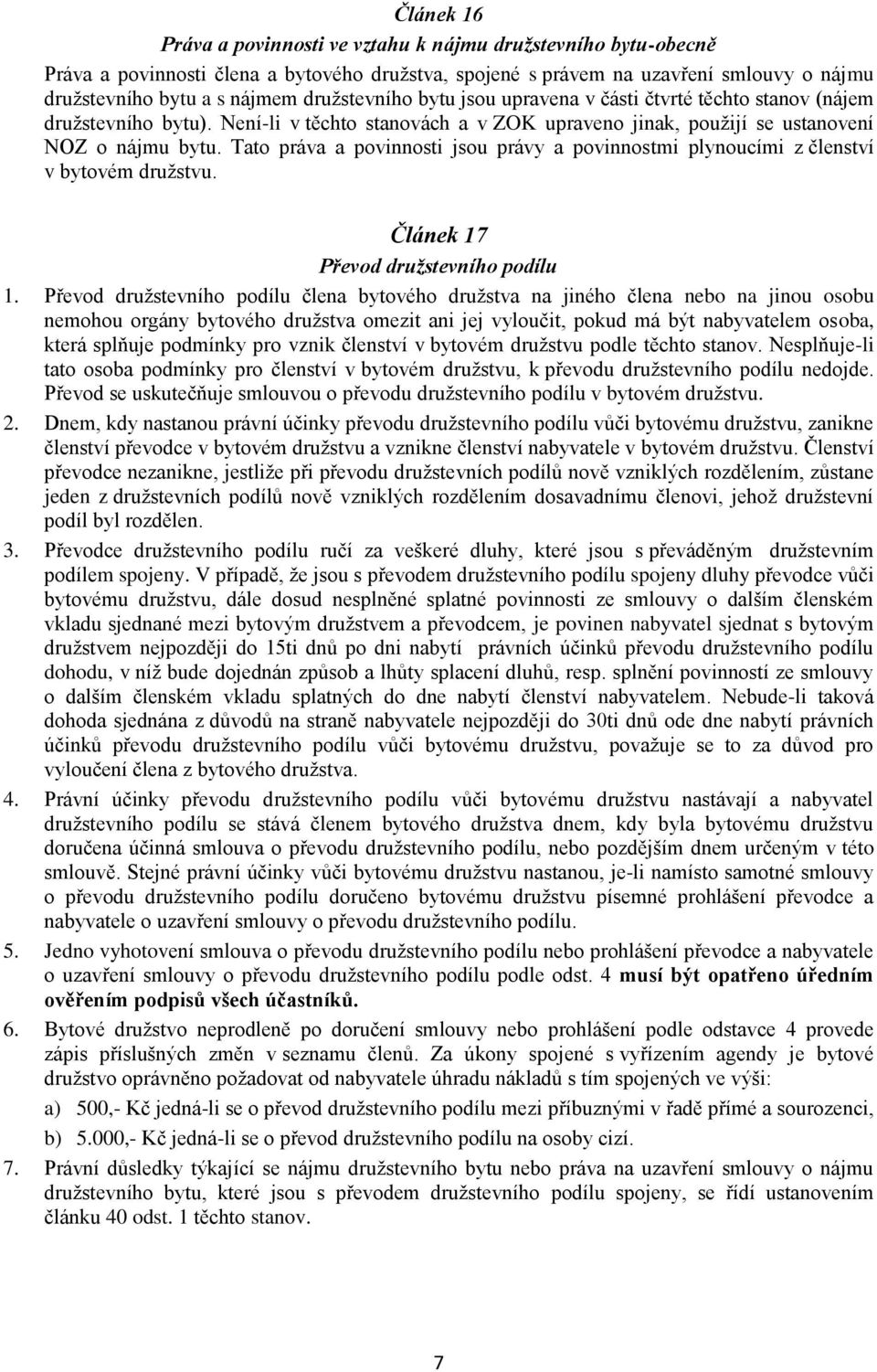 Článek 16
Práva a povinnosti ve vztahu k nájmu družstevního bytu-obecně

Práva a povinnosti člena a bytového družstva, spojené s právem na uzavření smlouvy o nájmu družstevního bytu a s nájmem družstevního bytu jsou upravena v části čtvrté těchto stanov (nájem družstevního bytu). Není-li v těchto stanovách a v ZOK upraveno jinak, použijí se ustanovení NOZ o nájmu bytu. Tato práva a povinnosti jsou právy a povinnostmi plynoucími z členství v bytovém družstvu.

Článek 17
Převod družstevního podílu

1. Převod družstevního podílu člena bytového družstva na jiného člena nebo na jinou osobu nemohou orgány bytového družstva omezit ani jej vyloučit, pokud má být nabyvatelem osoba, která splňuje podmínky pro vznik členství v bytovém družstvu podle těchto stanov. Nesplňuje-li tato osoba podmínky pro členství v bytovém družstvu, k převodu družstevního podílu nedojde. Převod se uskutečňuje smlouvou o převodu družstevního podílu v bytovém družstvu.

2. Dnem, kdy nastanou právní účinky převodu družstevního podílu vůči bytovému družstvu, zanikne členství převodce v bytovém družstvu a vznikne členství nabyvatele v bytovém družstvu. Členství převodce nezanikne, jestliže při převodu družstevních podílů nově vzniklých rozdělením, zůstane jeden z družstevních podílů nově vzniklých rozdělením dosavadnímu členovi, jehož družstevní podíl byl rozdělen.

3. Převodce družstevního podílu ručí za veškeré dluhy, které jsou s převáděným družstevním podílem spojeny. V případě, že jsou s převodem družstevního podílu spojeny dluhy převodce vůči bytovému družstvu, dále dosud nesplněné splatné povinnosti ze smlouvy o dalším členském vkladu sjednané mezi bytovým družstvem a převodcem, je povinen nabyvatel sjednat s bytovým družstvem nejpozději do 15ti dnů po dni nabytí právních účinků převodu družstevního podílu dohodu, v níž bude dojednán způsob a lhůty splacení dluhů, resp. splnění povinností ze smlouvy o dalším členském vkladu splatných do dne nabytí členství nabyvatelem. Nebude-li taková dohoda sjednána z důvodů na straně nabyvatele nejpozději do 30ti dnů ode dne nabytí právních účinků převodu družstevního podílu vůči bytovému družstvu, považuje se to za důvod pro vyloučení člena z bytového družstva.

4. Právní účinky převodu družstevního podílu vůči bytovému družstvu nastávají a nabyvatel družstevního podílu se stává členem bytového družstva dnem, kdy byla bytovému družstvu doručena účinná smlouva o převodu družstevního podílu, nebo pozdějším dnem určeným v této smlouvě. Stejné právní účinky vůči bytovému družstvu nastanou, je-li namísto samotné smlouvy o převodu družstevního podílu doručeno bytovému družstvu písemné prohlášení převodce a nabyvatele o uzavření smlouvy o převodu družstevního podílu.

5. Jedno vyhotovení smlouva o převodu družstevního podílu nebo prohlášení převodce a nabyvatele o uzavření smlouvy o převodu družstevního podílu podle odst. 4 musí být opatřeno úředním ověřením podpisů všech účastníků.

6. Bytové družstvo neprodleně po doručení smlouvy nebo prohlášení podle odstavce 4 provede zápis příslušných změn v seznamu členů. Za úkony spojené s vyřízením agendy je bytové družstvo oprávněno požadovat od nabyvatele úhradu nákladů s tím spojených ve výši:
a) 500,- Kč jedná-li se o převod družstevního podílu mezi příbuznými v řadě přímé a sourozenci,
b) 5.000,- Kč jedná-li se o převod družstevního podílu na osoby cizí.

7. Právní důsledky týkající se nájmu družstevního bytu nebo práva na uzavření smlouvy o nájmu družstevního bytu, které jsou s převodem družstevního podílu spojeny, se řídí ustanovením článku 40 odst. 1 těchto stanov.

7